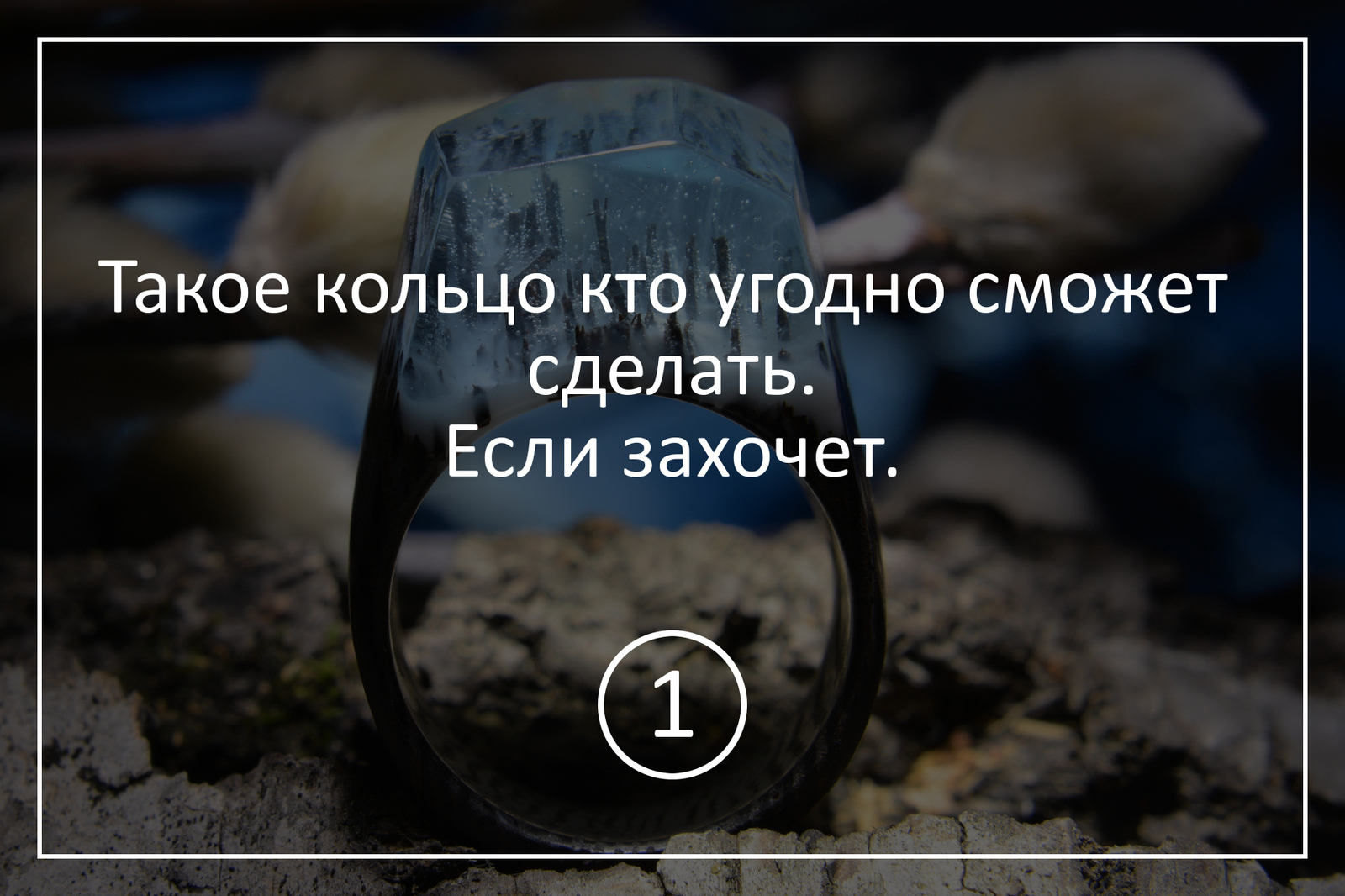 Такое кольцо кто угодно сможет сделать.
Если захочет.

1